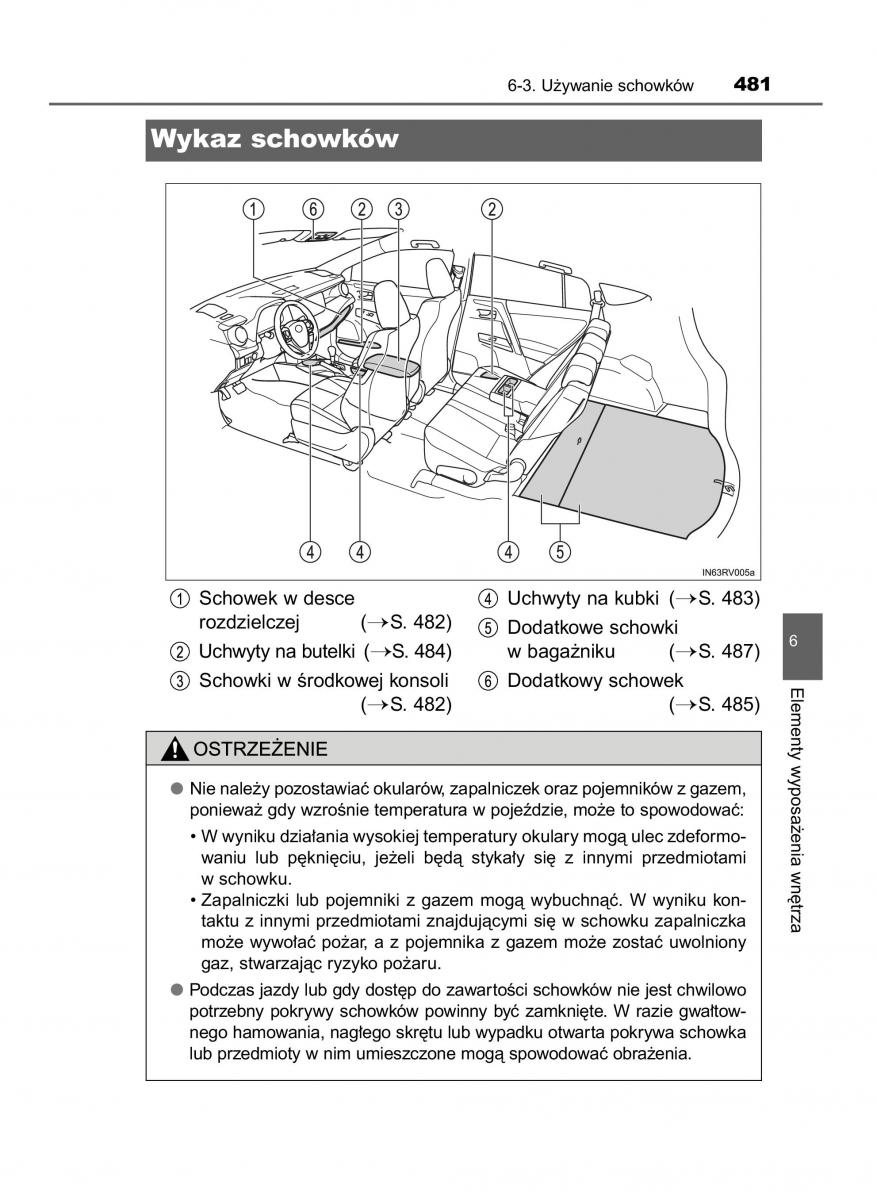 6-3. Używanie schowków 481

Wykaz schowków

1 6 2 3 2

4 4 4 5

IN63RV005a

1 Schowek w desce rozdzielczej (→S. 482)
2 Uchwyty na butelki (→S. 484)
3 Schowki w środkowej konsoli (→S. 482)
4 Uchwyty na kubki (→S. 483)
5 Dodatkowe schowki w bagażniku (→S. 487)
6 Dodatkowy schowek (→S. 485)

6

Elementy wyposażenia wnętrza

OSTRZEŻENIE

● Nie należy pozostawiać okularów, zapalniczek oraz pojemników z gazem, ponieważ gdy wzrośnie temperatura w pojeździe, może to spowodować:
• W wyniku działania wysokiej temperatury okulary mogą ulec zdeformowaniu lub pęknięciu, jeżeli będą stykały się z innymi przedmiotami w schowku.
• Zapalniczki lub pojemniki z gazem mogą wybuchnąć. W wyniku kontaktu z innymi przedmiotami znajdującymi się w schowku zapalniczka może wywołać pożar, a z pojemnika z gazem może zostać uwolniony gaz, stwarzając ryzyko pożaru.
● Podczas jazdy lub gdy dostęp do zawartości schowków nie jest chwilowo potrzebny pokrywy schowków powinny być zamknięte. W razie gwałtownego hamowania, nagłego skrętu lub wypadku otwarta pokrywa schowka lub przedmioty w nim umieszczone mogą spowodować obrażenia.